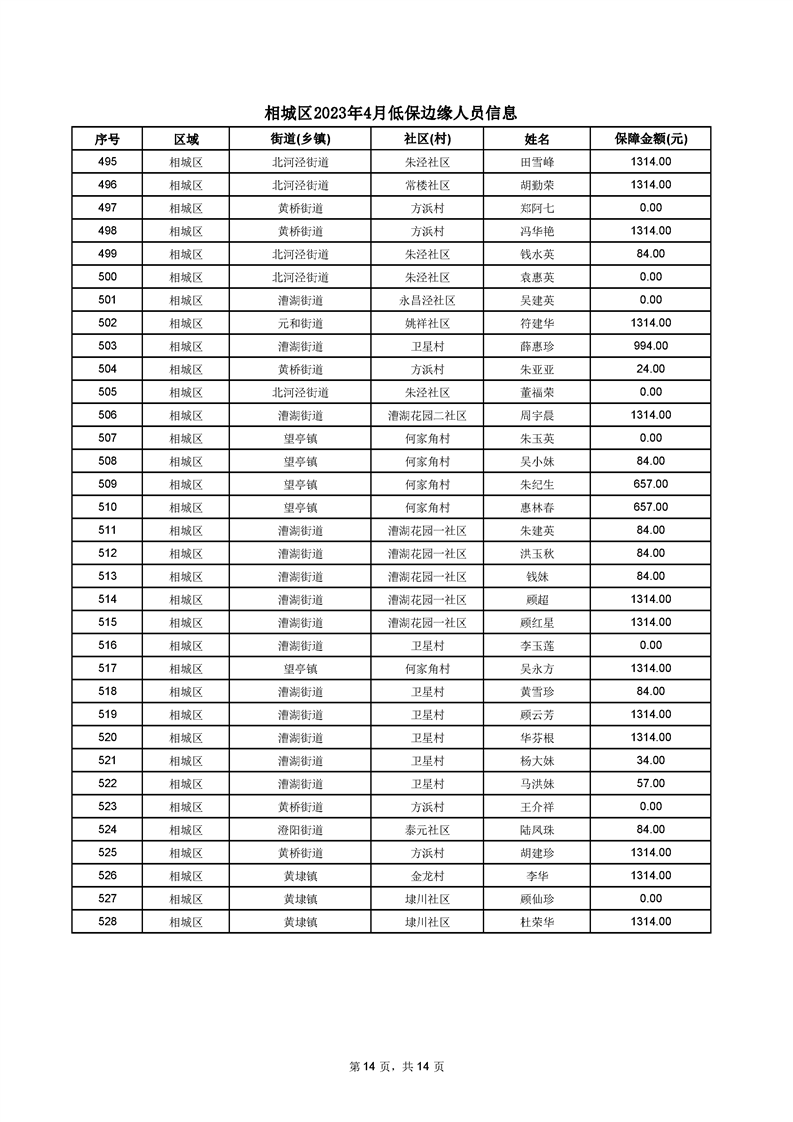 相城区2023年4月低保边缘人员信息

| 序号 | 区域 | 街道(乡镇) | 社区(村) | 姓名 | 保障金额(元) |
|---|---|---|---|---|---|
| 495 | 相城区 | 北河泾街道 | 朱泾社区 | 田雪峰 | 1314.00 |
| 496 | 相城区 | 北河泾街道 | 常楼社区 | 胡勤荣 | 1314.00 |
| 497 | 相城区 | 黄桥街道 | 方浜村 | 郑阿七 | 0.00 |
| 498 | 相城区 | 黄桥街道 | 方浜村 | 冯华艳 | 1314.00 |
| 499 | 相城区 | 北河泾街道 | 朱泾社区 | 钱水英 | 84.00 |
| 500 | 相城区 | 北河泾街道 | 朱泾社区 | 袁惠英 | 0.00 |
| 501 | 相城区 | 漕湖街道 | 永昌泾社区 | 吴建英 | 0.00 |
| 502 | 相城区 | 元和街道 | 姚祥社区 | 符建华 | 1314.00 |
| 503 | 相城区 | 漕湖街道 | 卫星村 | 薛惠珍 | 994.00 |
| 504 | 相城区 | 黄桥街道 | 方浜村 | 朱亚亚 | 24.00 |
| 505 | 相城区 | 北河泾街道 | 朱泾社区 | 董福荣 | 0.00 |
| 506 | 相城区 | 漕湖街道 | 漕湖花园二社区 | 周宇晨 | 1314.00 |
| 507 | 相城区 | 望亭镇 | 何家角村 | 朱玉英 | 0.00 |
| 508 | 相城区 | 望亭镇 | 何家角村 | 吴小妹 | 84.00 |
| 509 | 相城区 | 望亭镇 | 何家角村 | 朱纪生 | 657.00 |
| 510 | 相城区 | 望亭镇 | 何家角村 | 惠林春 | 657.00 |
| 511 | 相城区 | 漕湖街道 | 漕湖花园一社区 | 朱建英 | 84.00 |
| 512 | 相城区 | 漕湖街道 | 漕湖花园一社区 | 洪玉秋 | 84.00 |
| 513 | 相城区 | 漕湖街道 | 漕湖花园一社区 | 钱妹 | 84.00 |
| 514 | 相城区 | 漕湖街道 | 漕湖花园一社区 | 顾超 | 1314.00 |
| 515 | 相城区 | 漕湖街道 | 漕湖花园一社区 | 顾红星 | 1314.00 |
| 516 | 相城区 | 漕湖街道 | 卫星村 | 李玉莲 | 0.00 |
| 517 | 相城区 | 望亭镇 | 何家角村 | 吴永方 | 1314.00 |
| 518 | 相城区 | 漕湖街道 | 卫星村 | 黄雪珍 | 84.00 |
| 519 | 相城区 | 漕湖街道 | 卫星村 | 顾云芳 | 1314.00 |
| 520 | 相城区 | 漕湖街道 | 卫星村 | 华芬根 | 1314.00 |
| 521 | 相城区 | 漕湖街道 | 卫星村 | 杨大妹 | 34.00 |
| 522 | 相城区 | 漕湖街道 | 卫星村 | 马洪妹 | 57.00 |
| 523 | 相城区 | 黄桥街道 | 方浜村 | 王介祥 | 0.00 |
| 524 | 相城区 | 澄阳街道 | 泰元社区 | 陆凤珠 | 84.00 |
| 525 | 相城区 | 黄桥街道 | 方浜村 | 胡建珍 | 1314.00 |
| 526 | 相城区 | 黄埭镇 | 金龙村 | 李华 | 1314.00 |
| 527 | 相城区 | 黄埭镇 | 埭川社区 | 顾仙珍 | 0.00 |
| 528 | 相城区 | 黄埭镇 | 埭川社区 | 杜荣华 | 1314.00 |

第 14 页，共 14 页